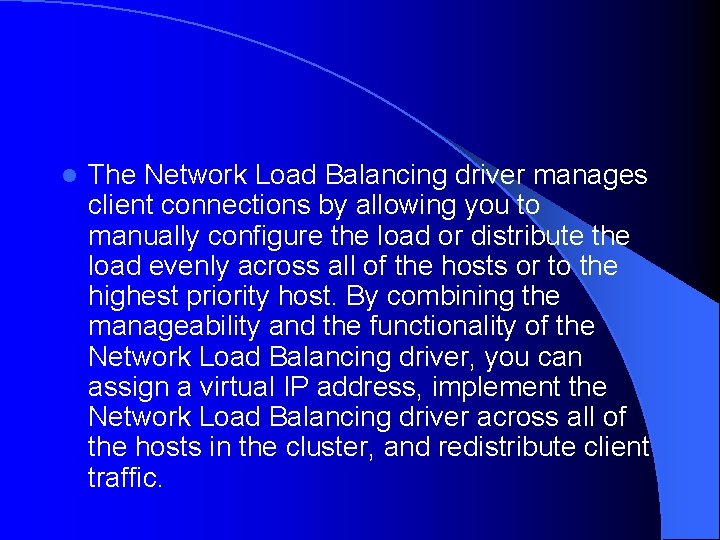 The Network Load Balancing driver manages client connections by allowing you to manually configure the load or distribute the load evenly across all of the hosts or to the highest priority host. By combining the manageability and the functionality of the Network Load Balancing driver, you can assign a virtual IP address, implement the Network Load Balancing driver across all of the hosts in the cluster, and redistribute client traffic.